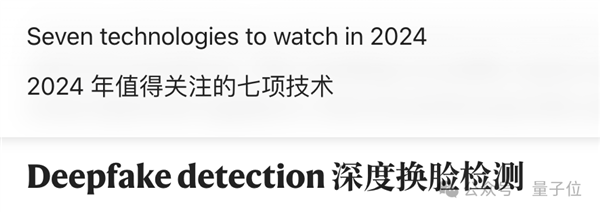 Seven technologies to watch in 2024

2024 年值得关注的七项技术

Deepfake detection 深度换脸检测

公众号 · 量子位